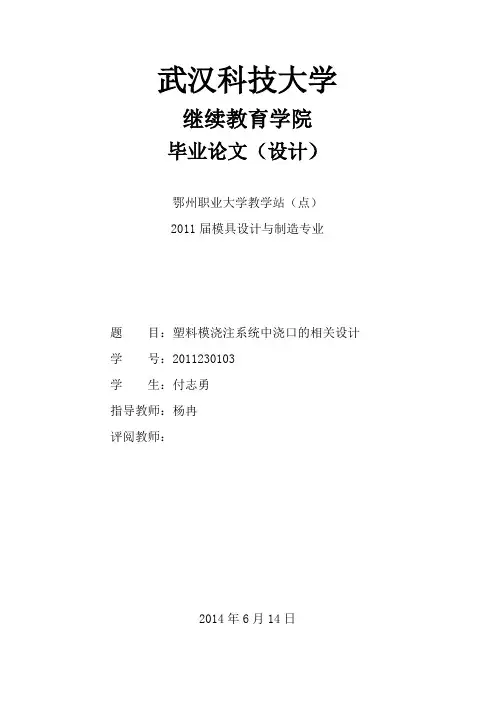 武汉科技大学

继续教育学院

毕业论文（设计）

鄂州职业大学教学站（点）

2011届模具设计与制造专业

题　目：塑料模浇注系统中浇口的相关设计

学　号：2011230103

学　生：付志勇

指导教师：杨冉

评阅教师：

2014年6月14日